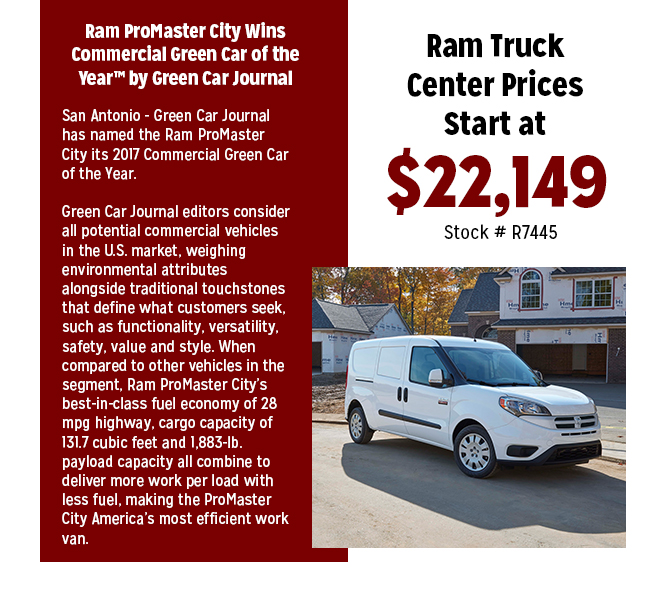 Ram ProMaster City Wins Commercial Green Car of the Year™ by Green Car Journal

San Antonio - Green Car Journal has named the Ram ProMaster City its 2017 Commercial Green Car of the Year.

Green Car Journal editors consider all potential commercial vehicles in the U.S. market, weighing environmental attributes alongside traditional touchstones that define what customers seek, such as functionality, versatility, safety, value and style. When compared to other vehicles in the segment, Ram ProMaster City's best-in-class fuel economy of 28 mpg highway, cargo capacity of 131.7 cubic feet and 1,883-lb. payload capacity all combine to deliver more work per load with less fuel, making the ProMaster City America's most efficient work van.

Ram Truck Center Prices Start at

$22,149

Stock # R7445